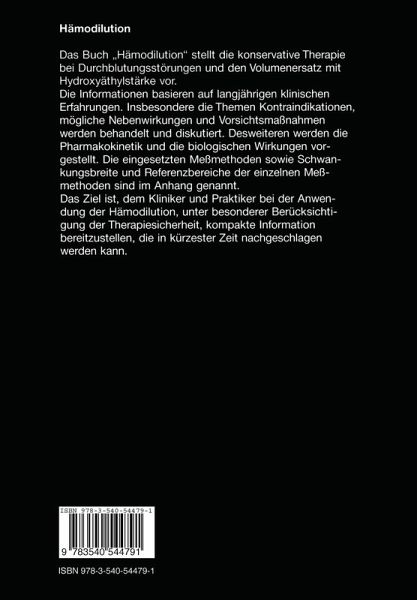 Hämodilution

Das Buch „Hämodilution“ stellt die konservative Therapie bei Durchblutungsstörungen und den Volumenersatz mit Hydroxyäthylstärke vor.

Die Informationen basieren auf langjährigen klinischen Erfahrungen. Insbesondere die Themen Kontraindikationen, mögliche Nebenwirkungen und Vorsichtsmaßnahmen werden behandelt und diskutiert. Desweiteren werden die Pharmakokinetik und die biologischen Wirkungen vorgestellt. Die eingesetzten Meßmethoden sowie Schwankungsbreite und Referenzbereiche der einzelnen Meßmethoden sind im Anhang genannt.

Das Ziel ist, dem Kliniker und Praktiker bei der Anwendung der Hämodilution, unter besonderer Berücksichtigung der Therapiesicherheit, kompakte Information bereitzustellen, die in kürzester Zeit nachgeschlagen werden kann.

ISBN 978-3-540-54479-1

9 783540 544791

ISBN 978-3-540-54479-1